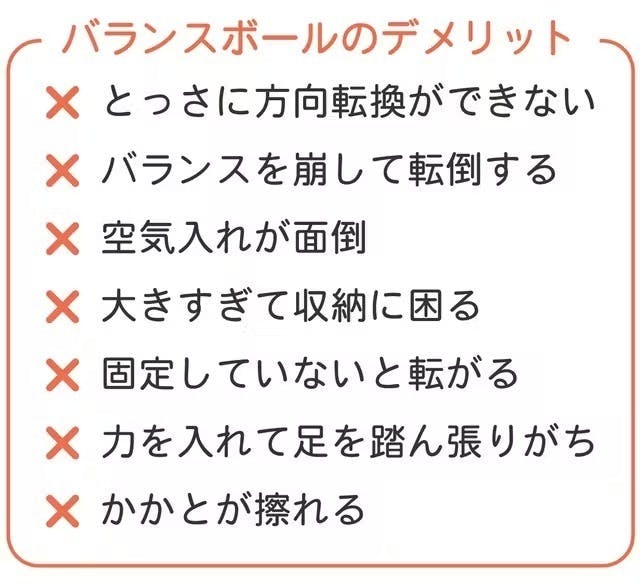 バランスボールのデメリット

✕ とっさに方向転換ができない
✕ バランスを崩して転倒する
✕ 空気入れが面倒
✕ 大きすぎて収納に困る
✕ 固定していないと転がる
✕ 力を入れて足を踏ん張りがち
✕ かかとが擦れる